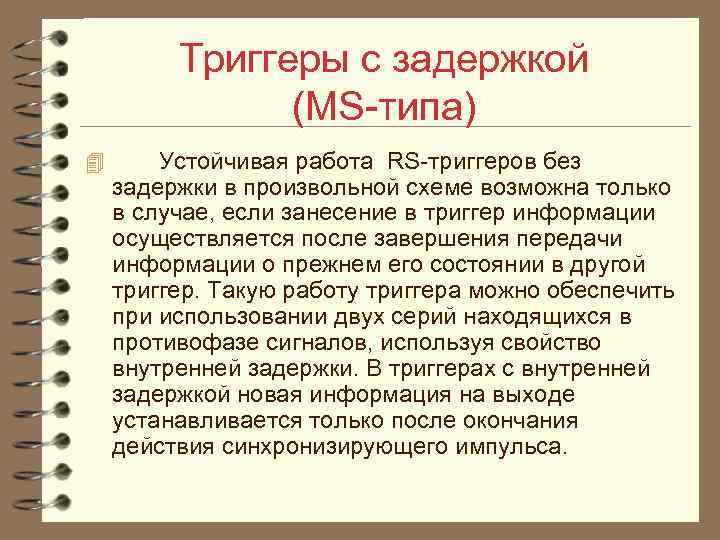 Триггеры с задержкой (MS-типа)

Устойчивая работа RS-триггеров без задержки в произвольной схеме возможна только в случае, если занесение в триггер информации осуществляется после завершения передачи информации о прежнем его состоянии в другой триггер. Такую работу триггера можно обеспечить при использовании двух серий находящихся в противофазе сигналов, используя свойство внутренней задержки. В триггерах с внутренней задержкой новая информация на выходе устанавливается только после окончания действия синхронизирующего импульса.